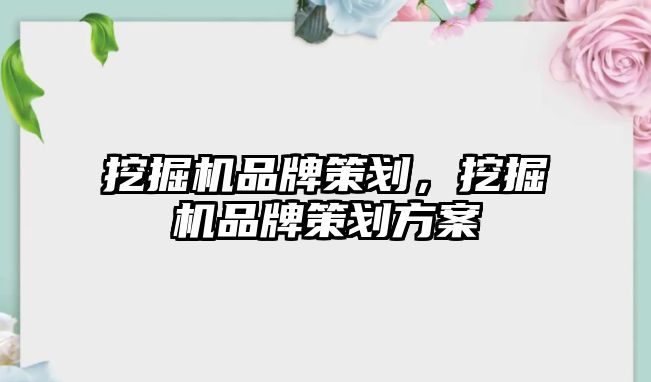 挖掘机品牌策划，挖掘机品牌策划方案